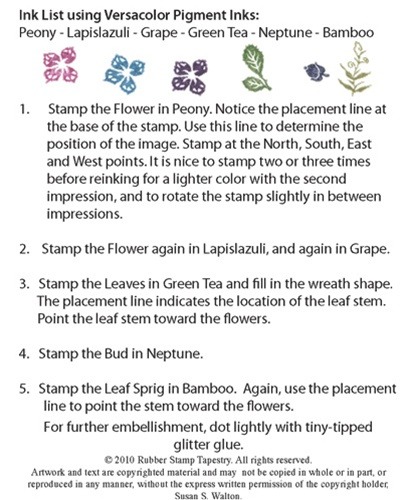 Ink List using Versacolor Pigment Inks:
Peony - Lapislazuli - Grape - Green Tea - Neptune - Bamboo

1. Stamp the Flower in Peony. Notice the placement line at the base of the stamp. Use this line to determine the position of the image. Stamp at the North, South, East and West points. It is nice to stamp two or three times before reinking for a lighter color with the second impression, and to rotate the stamp slightly in between impressions.

2. Stamp the Flower again in Lapislazuli, and again in Grape.

3. Stamp the Leaves in Green Tea and fill in the wreath shape. The placement line indicates the location of the leaf stem. Point the leaf stem toward the flowers.

4. Stamp the Bud in Neptune.

5. Stamp the Leaf Sprig in Bamboo. Again, use the placement line to point the stem toward the flowers.

For further embellishment, dot lightly with tiny-tipped glitter glue.

© 2010 Rubber Stamp Tapestry. All rights reserved.
Artwork and text are copyrighted material and may not be copied in whole or in part, or reproduced in any manner, without the express written permission of the copyright holder, Susan S. Walton.